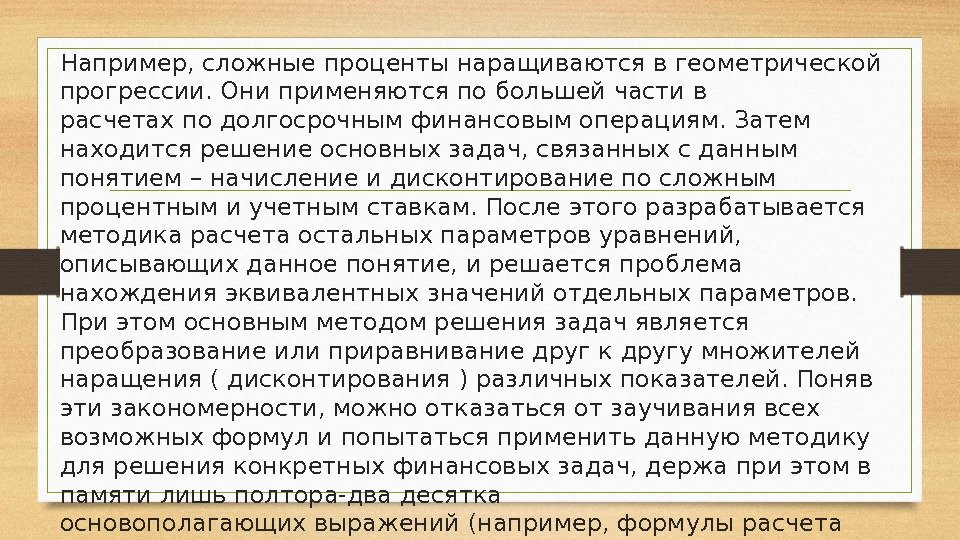 Например, сложные проценты наращиваются в геометрической прогрессии. Они применяются по большей части в расчетах по долгосрочным финансовым операциям. Затем находится решение основных задач, связанных с данным понятием – начисление и дисконтирование по сложным процентным и учетным ставкам. После этого разрабатывается методика расчета остальных параметров уравнений, описывающих данное понятие, и решается проблема нахождения эквивалентных значений отдельных параметров. При этом основным методом решения задач является преобразование или приравнивание друг к другу множителей наращения ( дисконтирования ) различных показателей. Поняв эти закономерности, можно отказаться от заучивания всех возможных формул и попытаться применить данную методику для решения конкретных финансовых задач, держа при этом в памяти лишь полтора-два десятка основополагающих выражений (например, формулы расчета